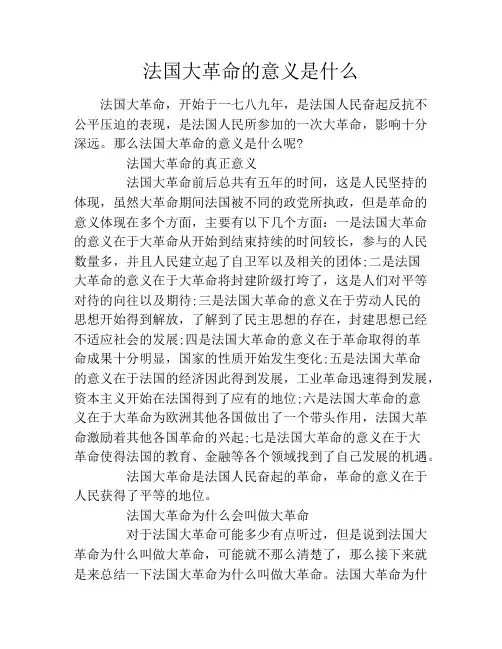 法国大革命的意义是什么

法国大革命，开始于一七八九年，是法国人民奋起反抗不公平压迫的表现，是法国人民所参加的一次大革命，影响十分深远。那么法国大革命的意义是什么呢?

法国大革命的真正意义

法国大革命前后总共有五年的时间，这是人民坚持的体现，虽然大革命期间法国被不同的政党所执政，但是革命的意义体现在多个方面，主要有以下几个方面：一是法国大革命的意义在于大革命从开始到结束持续的时间较长，参与的人民数量多，并且人民建立起了自卫军以及相关的团体;二是法国大革命的意义在于大革命将封建阶级打垮了，这是人们对平等对待的向往以及期待;三是法国大革命的意义在于劳动人民的思想开始得到解放，了解到了民主思想的存在，封建思想已经不适应社会的发展;四是法国大革命的意义在于革命取得的革命成果十分明显，国家的性质开始发生变化;五是法国大革命的意义在于法国的经济因此得到发展，工业革命迅速得到发展，资本主义开始在法国得到了应有的地位;六是法国大革命的意义在于大革命为欧洲其他各国做出了一个带头作用，法国大革命激励着其他各国革命的兴起;七是法国大革命的意义在于大革命使得法国的教育、金融等各个领域找到了自己发展的机遇。

法国大革命是法国人民奋起的革命，革命的意义在于人民获得了平等的地位。

法国大革命为什么会叫做大革命

对于法国大革命可能多少有点听过，但是说到法国大革命为什么叫做大革命，可能就不那么清楚了，那么接下来就是来总结一下法国大革命为什么叫做大革命。法国大革命为什